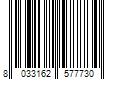 8 033162 577730